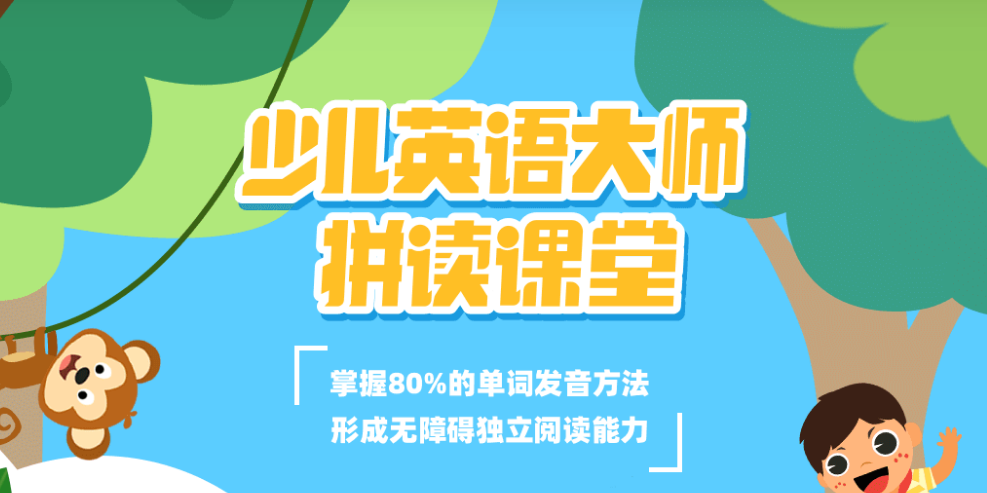 少儿英语大师
拼读课堂

掌握80%的单词发音方法
形成无障碍独立阅读能力